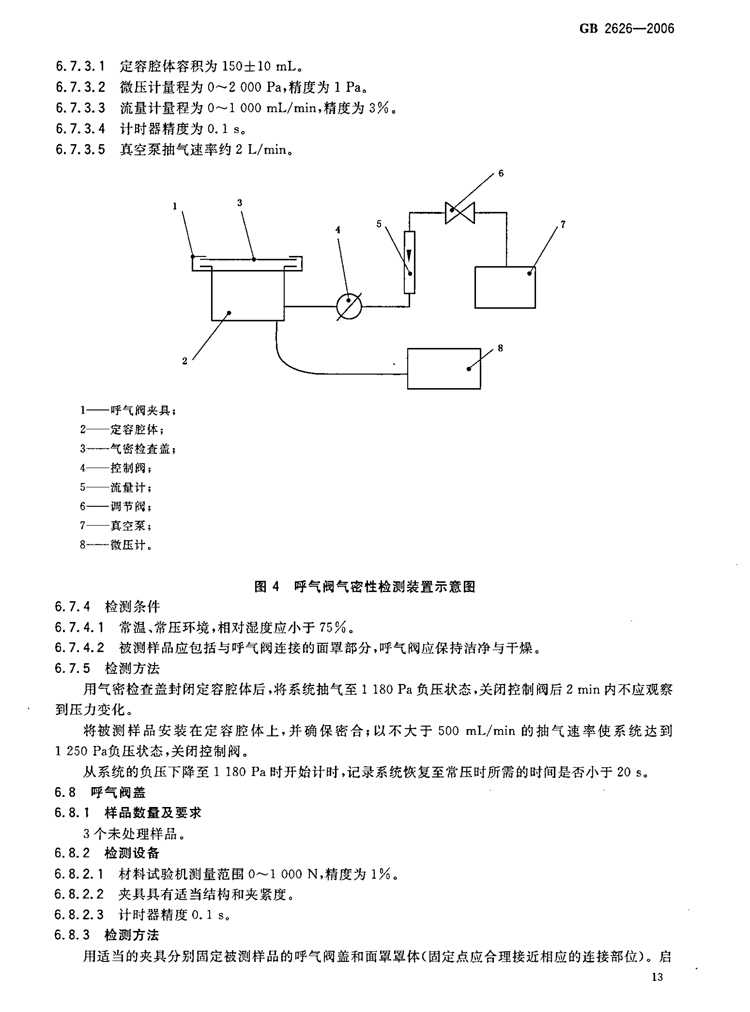 GB 2626—2006

6.7.3.1 定容腔体容积为 150±10 mL。
6.7.3.2 微压计量程为 0～2 000 Pa，精度为 1 Pa。
6.7.3.3 流量计量程为 0～1 000 mL/min，精度为 3%。
6.7.3.4 计时器精度为 0.1 s。
6.7.3.5 真空泵抽气速率约 2 L/min。

1
3
4
5
6
7
2
8

1——呼气阀夹具；
2——定容腔体；
3——气密检查盖；
4——控制阀；
5——流量计；
6——调节阀；
7——真空泵；
8——微压计。

图 4 呼气阀气密性检测装置示意图

6.7.4 检测条件
6.7.4.1 常温、常压环境，相对湿度应小于 75%。
6.7.4.2 被测样品应包括与呼气阀连接的面罩部分，呼气阀应保持洁净与干燥。
6.7.5 检测方法
用气密检查盖封闭定容腔体后，将系统抽气至 1 180 Pa 负压状态，关闭控制阀后 2 min 内不应观察到压力变化。
将被测样品安装在定容腔体上，并确保密合；以不大于 500 mL/min 的抽气速率使系统达到 1 250 Pa负压状态，关闭控制阀。
从系统的负压下降至 1 180 Pa 时开始计时，记录系统恢复至常压时所需的时间是否小于 20 s。
6.8 呼气阀盖
6.8.1 样品数量及要求
3 个未处理样品。
6.8.2 检测设备
6.8.2.1 材料试验机测量范围 0～1 000 N，精度为 1%。
6.8.2.2 夹具具有适当结构和夹紧度。
6.8.2.3 计时器精度 0.1 s。
6.8.3 检测方法
用适当的夹具分别固定被测样品的呼气阀盖和面罩罩体(固定点应合理接近相应的连接部位)。启

13